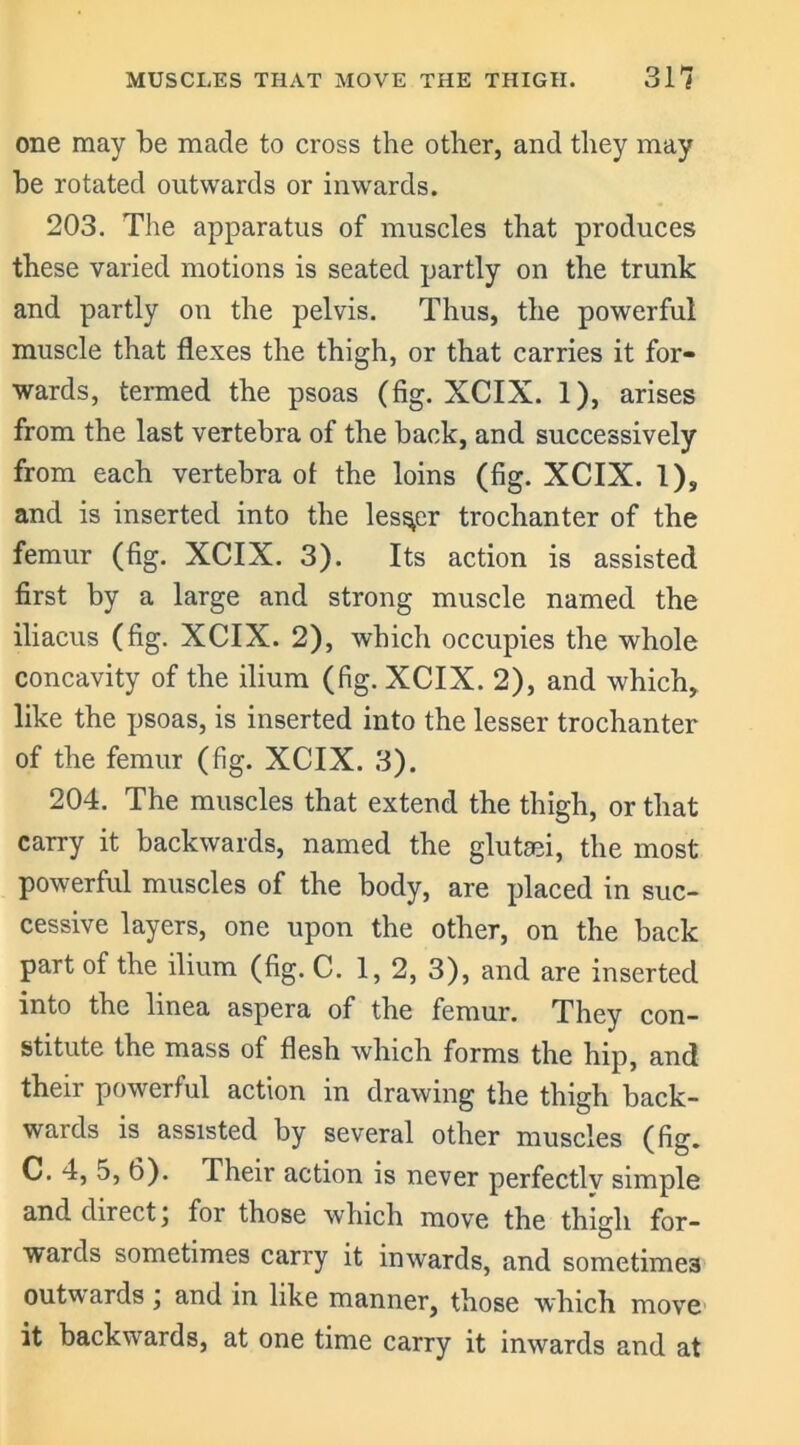 MUSCLES THAT MOVE THE THIGH. 317

one may be made to cross the other, and they may be rotated outwards or inwards.

203. The apparatus of muscles that produces these varied motions is seated partly on the trunk and partly on the pelvis. Thus, the powerful muscle that flexes the thigh, or that carries it forwards, termed the psoas (fig. XCIX. 1), arises from the last vertebra of the back, and successively from each vertebra of the loins (fig. XCIX. 1), and is inserted into the lesser trochanter of the femur (fig. XCIX. 3). Its action is assisted first by a large and strong muscle named the iliacus (fig. XCIX. 2), which occupies the whole concavity of the ilium (fig. XCIX. 2), and which, like the psoas, is inserted into the lesser trochanter of the femur (fig. XCIX. 3).

204. The muscles that extend the thigh, or that carry it backwards, named the glutæi, the most powerful muscles of the body, are placed in successive layers, one upon the other, on the back part of the ilium (fig. C. 1, 2, 3), and are inserted into the linea aspera of the femur. They constitute the mass of flesh which forms the hip, and their powerful action in drawing the thigh backwards is assisted by several other muscles (fig. C. 4, 5, 6). Their action is never perfectly simple and direct; for those which move the thigh forwards sometimes carry it inwards, and sometimes outwards; and in like manner, those which move it backwards, at one time carry it inwards and at